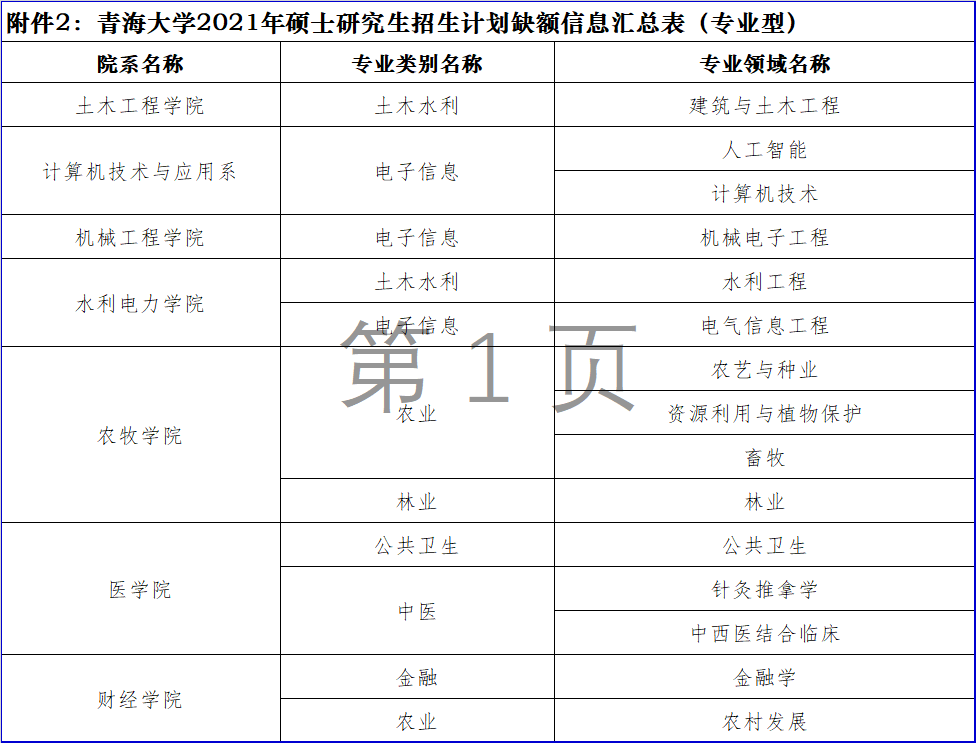 附件2：青海大学2021年硕士研究生招生计划缺额信息汇总表（专业型）

| 院系名称 | 专业类别名称 | 专业领域名称 |
|---|---|---|
| 土木工程学院 | 土木水利 | 建筑与土木工程 |
| 计算机技术与应用系 | 电子信息 | 人工智能 |
| | | 计算机技术 |
| 机械工程学院 | 电子信息 | 机械电子工程 |
| 水利电力学院 | 土木水利 | 水利工程 |
| | 电子信息 | 电气信息工程 |
| 农牧学院 | 农业 | 农艺与种业 |
| | | 资源利用与植物保护 |
| | | 畜牧 |
| | 林业 | 林业 |
| 医学院 | 公共卫生 | 公共卫生 |
| | 中医 | 针灸推拿学 |
| | | 中西医结合临床 |
| 财经学院 | 金融 | 金融学 |
| | 农业 | 农村发展 |

第1页